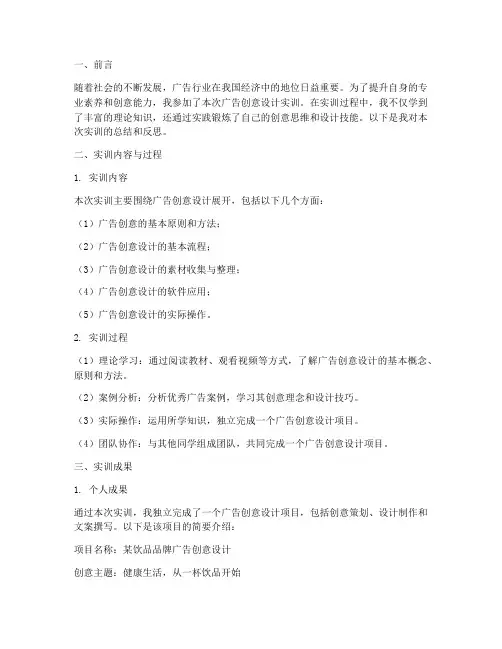 一、前言

随着社会的不断发展，广告行业在我国经济中的地位日益重要。为了提升自身的专业素养和创意能力，我参加了本次广告创意设计实训。在实训过程中，我不仅学到了丰富的理论知识，还通过实践锻炼了自己的创意思维和设计技能。以下是我对本次实训的总结和反思。

二、实训内容与过程

1. 实训内容

本次实训主要围绕广告创意设计展开，包括以下几个方面：

（1）广告创意的基本原则和方法；

（2）广告创意设计的基本流程；

（3）广告创意设计的素材收集与整理；

（4）广告创意设计的软件应用；

（5）广告创意设计的实际操作。

2. 实训过程

（1）理论学习：通过阅读教材、观看视频等方式，了解广告创意设计的基本概念、原则和方法。

（2）案例分析：分析优秀广告案例，学习其创意理念和设计技巧。

（3）实际操作：运用所学知识，独立完成一个广告创意设计项目。

（4）团队协作：与其他同学组成团队，共同完成一个广告创意设计项目。

三、实训成果

1. 个人成果

通过本次实训，我独立完成了一个广告创意设计项目，包括创意策划、设计制作和文案撰写。以下是该项目的简要介绍：

项目名称：某饮品品牌广告创意设计

创意主题：健康生活，从一杯饮品开始